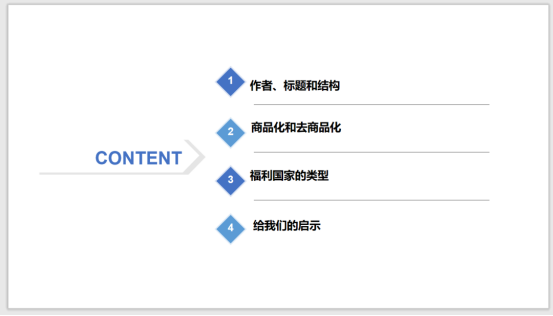 CONTENT

1 作者、标题和结构

2 商品化和去商品化

3 福利国家的类型

4 给我们的启示